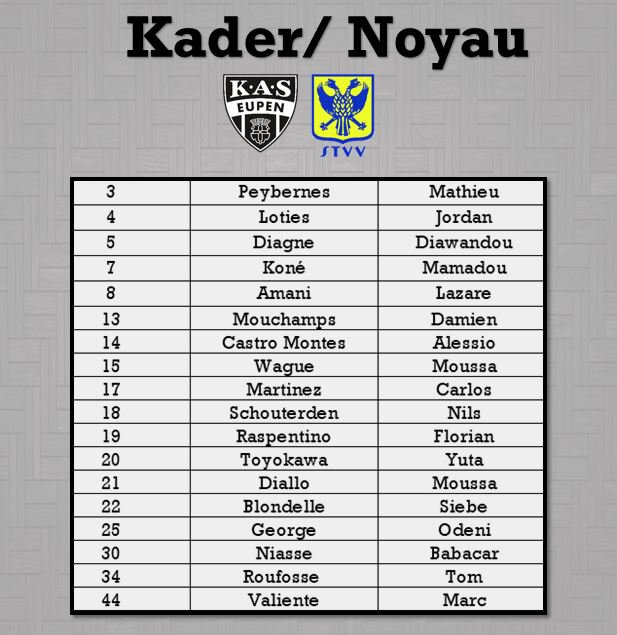 Kader/ Noyau

K·A·S
EUPEN

STVV

| 3 | Peybernes | Mathieu |
|---|---|---|
| 4 | Loties | Jordan |
| 5 | Diagne | Diawandou |
| 7 | Koné | Mamadou |
| 8 | Amani | Lazare |
| 13 | Mouchamps | Damien |
| 14 | Castro Montes | Alessio |
| 15 | Wague | Moussa |
| 17 | Martinez | Carlos |
| 18 | Schouterden | Nils |
| 19 | Raspentino | Florian |
| 20 | Toyokawa | Yuta |
| 21 | Diallo | Moussa |
| 22 | Blondelle | Siebe |
| 25 | George | Odeni |
| 30 | Niasse | Babacar |
| 34 | Roufosse | Tom |
| 44 | Valiente | Marc |